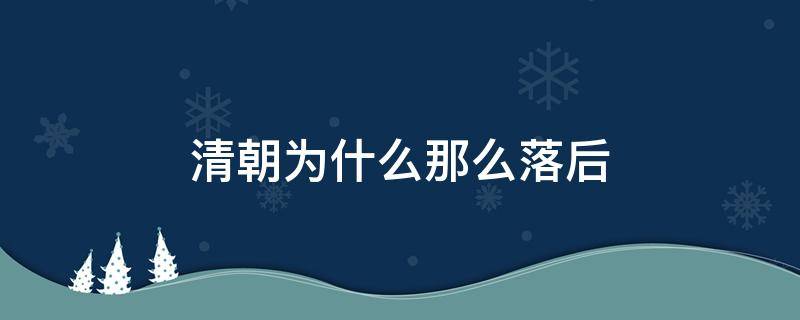 清朝为什么那么落后